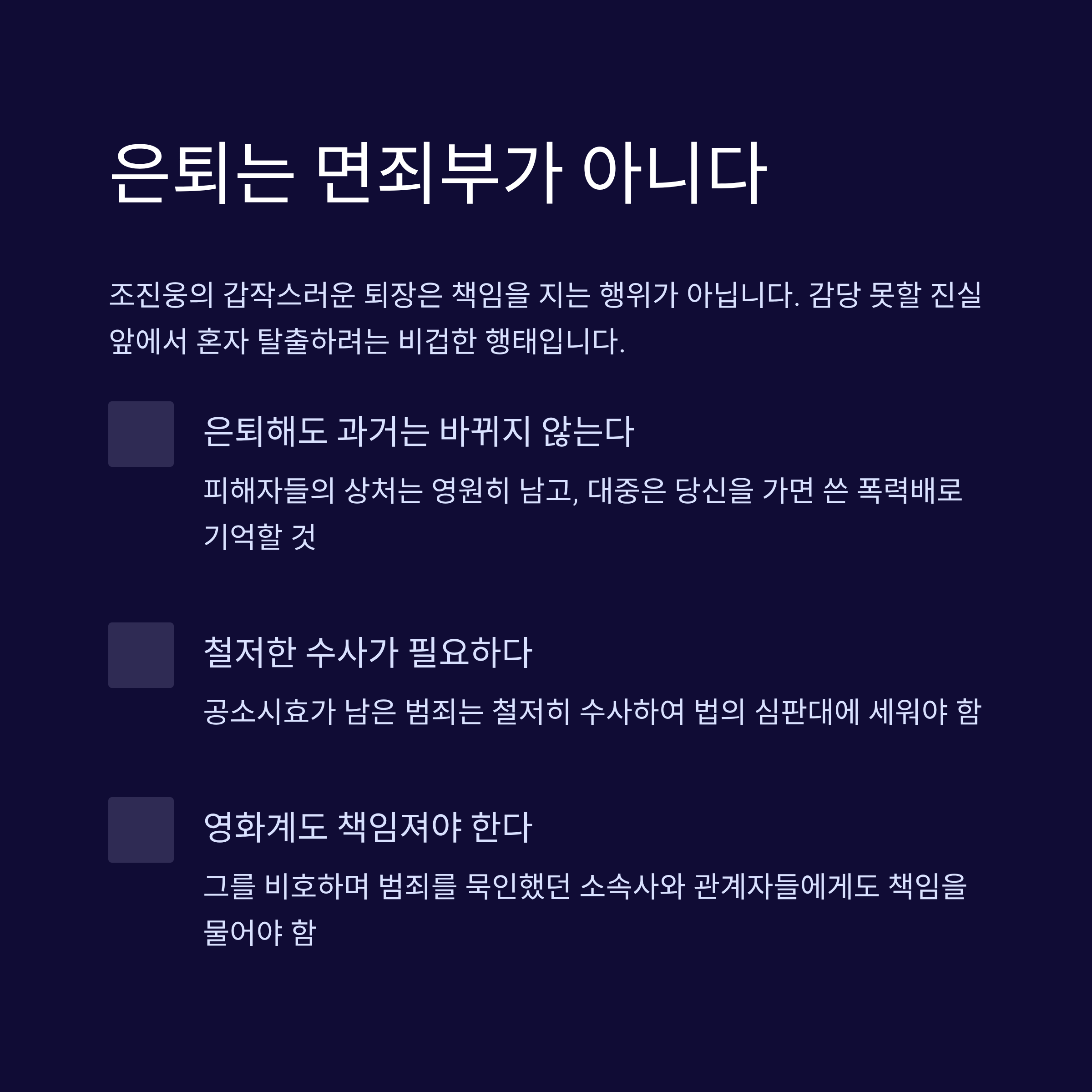 은퇴는 면죄부가 아니다

조진웅의 갑작스러운 퇴장은 책임을 지는 행위가 아닙니다. 감당 못할 진실 앞에서 혼자 탈출하려는 비겁한 행태입니다.

은퇴해도 과거는 바뀌지 않는다

피해자들의 상처는 영원히 남고, 대중은 당신을 가면 쓴 폭력배로 기억할 것

철저한 수사가 필요하다

공소시효가 남은 범죄는 철저히 수사하여 법의 심판대에 세워야 함

영화계도 책임져야 한다

그를 비호하며 범죄를 묵인했던 소속사와 관계자들에게도 책임을 물어야 함